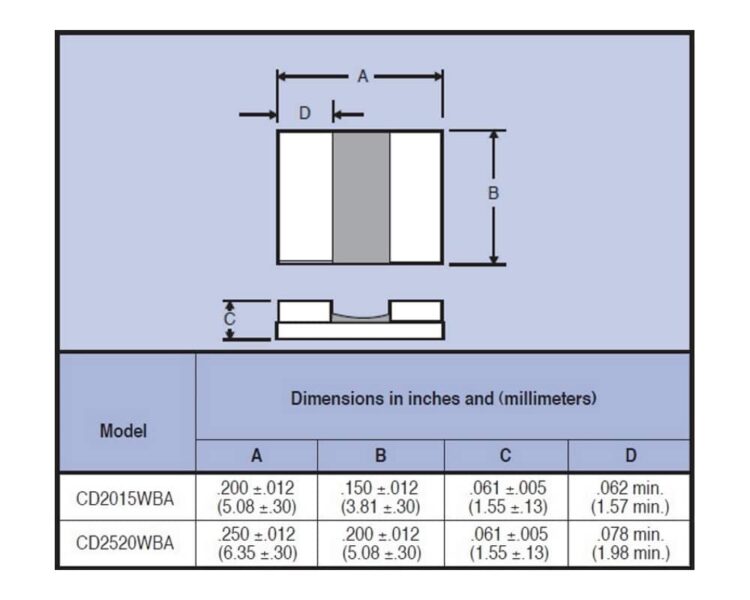 A

D

B

C

| Model | Dimensions in inches and (millimeters) | | | |
|---|---|---|---|---|
| | A | B | C | D |
| CD2015WBA | .200 ±.012 (5.08 ±.30) | .150 ±.012 (3.81 ±.30) | .061 ±.005 (1.55 ±.13) | .062 min. (1.57 min.) |
| CD2520WBA | .250 ±.012 (6.35 ±.30) | .200 ±.012 (5.08 ±.30) | .061 ±.005 (1.55 ±.13) | .078 min. (1.98 min.) |